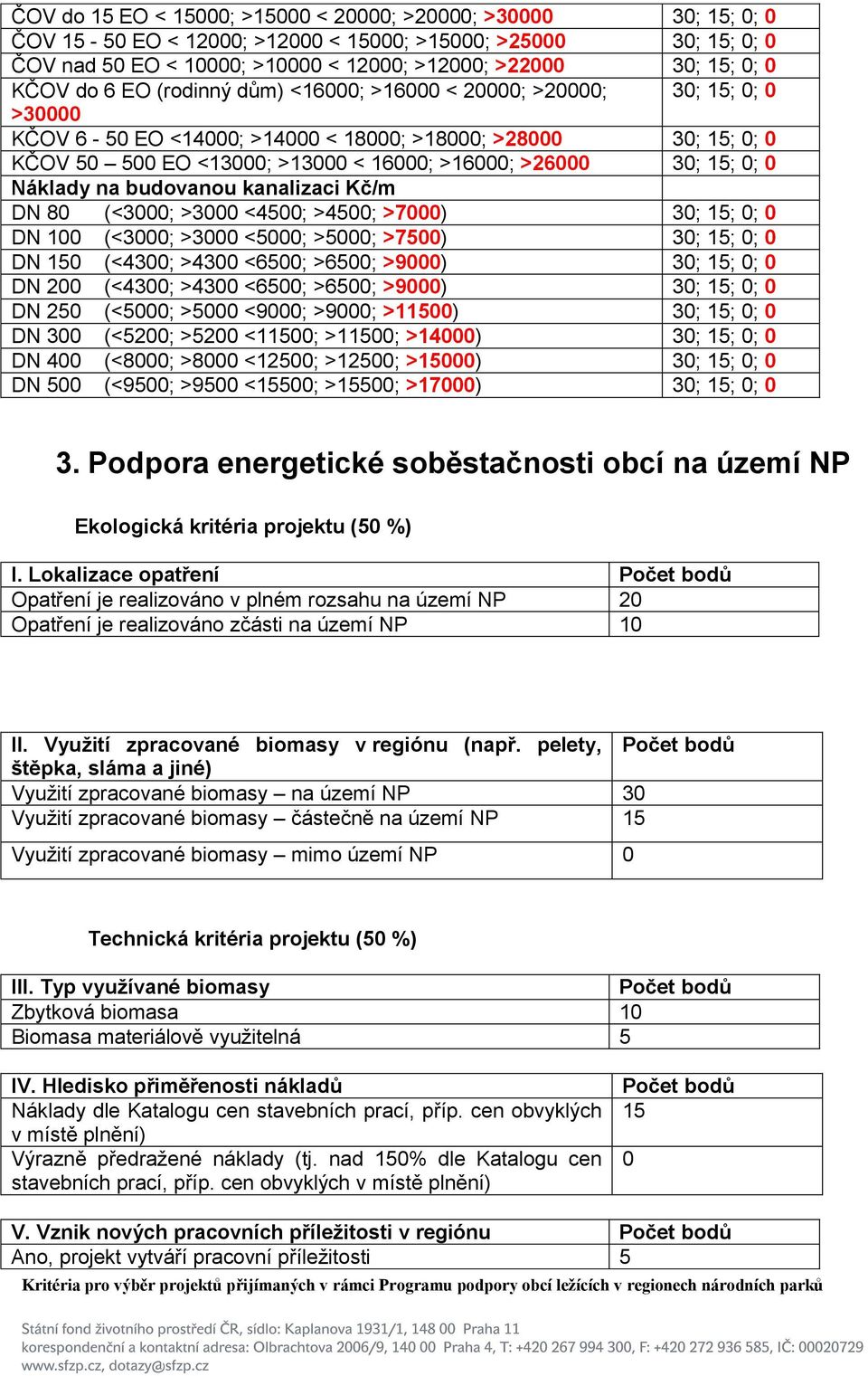 | | |
|---|---|
| ČOV do 15 EO < 15000; >15000 < 20000; >20000; >30000 | 30; 15; 0; 0 |
| ČOV 15 - 50 EO < 12000; >12000 < 15000; >15000; >25000 | 30; 15; 0; 0 |
| ČOV nad 50 EO < 10000; >10000 < 12000; >12000; >22000 | 30; 15; 0; 0 |
| KČOV do 6 EO (rodinný dům) <16000; >16000 < 20000; >20000; >30000 | 30; 15; 0; 0 |
| KČOV 6 - 50 EO <14000; >14000 < 18000; >18000; >28000 | 30; 15; 0; 0 |
| KČOV 50 – 500 EO <13000; >13000 < 16000; >16000; >26000 | 30; 15; 0; 0 |
| Náklady na budovanou kanalizaci Kč/m | |
| DN 80 (<3000; >3000 <4500; >4500; >7000) | 30; 15; 0; 0 |
| DN 100 (<3000; >3000 <5000; >5000; >7500) | 30; 15; 0; 0 |
| DN 150 (<4300; >4300 <6500; >6500; >9000) | 30; 15; 0; 0 |
| DN 200 (<4300; >4300 <6500; >6500; >9000) | 30; 15; 0; 0 |
| DN 250 (<5000; >5000 <9000; >9000; >11500) | 30; 15; 0; 0 |
| DN 300 (<5200; >5200 <11500; >11500; >14000) | 30; 15; 0; 0 |
| DN 400 (<8000; >8000 <12500; >12500; >15000) | 30; 15; 0; 0 |
| DN 500 (<9500; >9500 <15500; >15500; >17000) | 30; 15; 0; 0 |

3. Podpora energetické soběstačnosti obcí na území NP

Ekologická kritéria projektu (50 %)

| I. Lokalizace opatření | Počet bodů |
|---|---|
| Opatření je realizováno v plném rozsahu na území NP | 20 |
| Opatření je realizováno zčásti na území NP | 10 |

| II. Využití zpracované biomasy v regiónu (např. pelety, štěpka, sláma a jiné) | Počet bodů |
|---|---|
| Využití zpracované biomasy – na území NP | 30 |
| Využití zpracované biomasy – částečně na území NP | 15 |
| Využití zpracované biomasy – mimo území NP | 0 |

Technická kritéria projektu (50 %)

| III. Typ využívané biomasy | Počet bodů |
|---|---|
| Zbytková biomasa | 10 |
| Biomasa materiálově využitelná | 5 |

| IV. Hledisko přiměřenosti nákladů | Počet bodů |
|---|---|
| Náklady dle Katalogu cen stavebních prací, příp. cen obvyklých v místě plnění) | 15 |
| Výrazně předražené náklady (tj. nad 150% dle Katalogu cen stavebních prací, příp. cen obvyklých v místě plnění) | 0 |

| V. Vznik nových pracovních příležitosti v regiónu | Počet bodů |
|---|---|
| Ano, projekt vytváří pracovní příležitosti | 5 |

Kritéria pro výběr projektů přijímaných v rámci Programu podpory obcí ležících v regionech národních parků

Státní fond životního prostředí ČR, sídlo: Kaplanova 1931/1, 148 00 Praha 11
korespondenční a kontaktní adresa: Olbrachtova 2006/9, 140 00 Praha 4, T: +420 267 994 300, F: +420 272 936 585, IČ: 00020729
www.sfzp.cz, dotazy@sfzp.cz